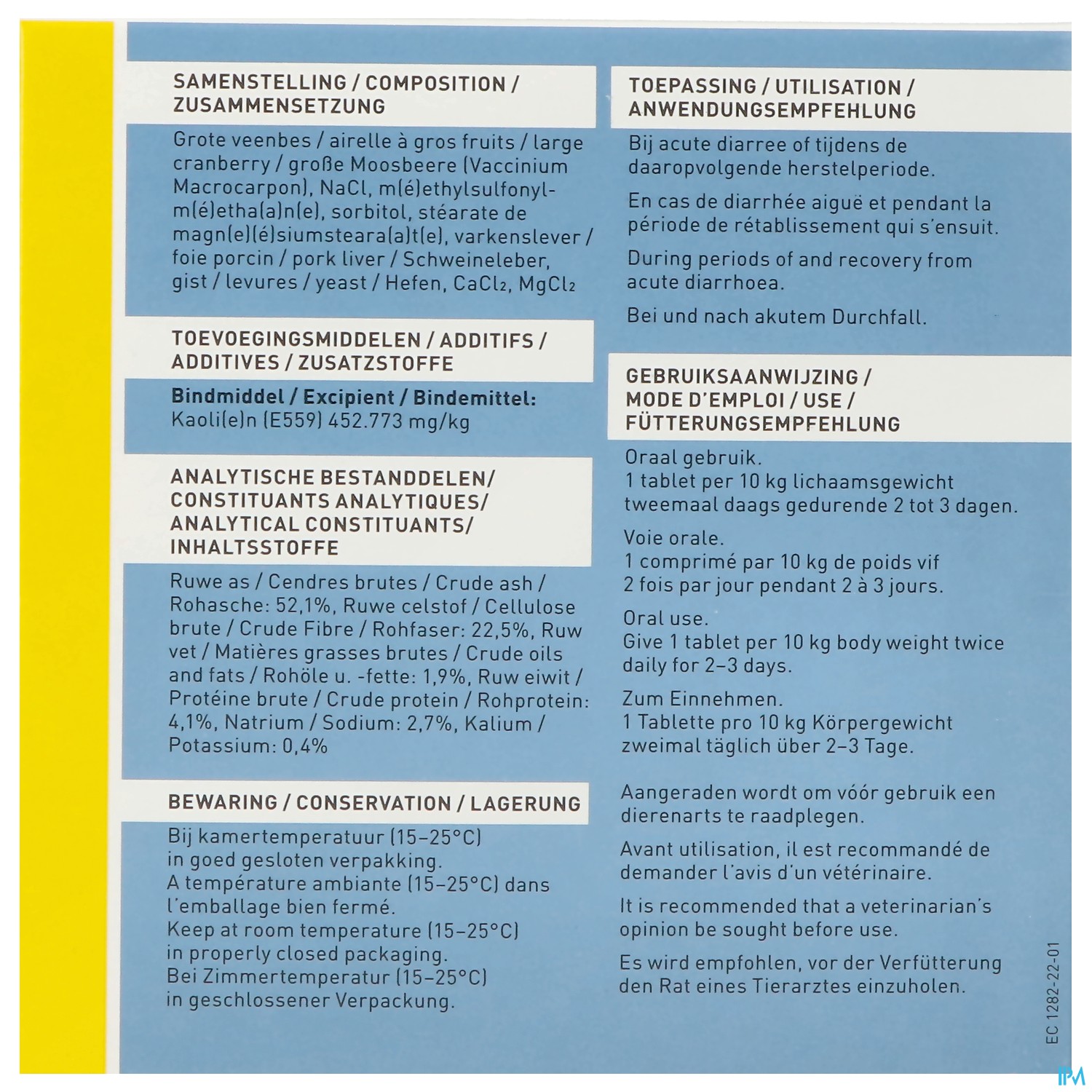 SAMENSTELLING / COMPOSITION / ZUSAMMENSETZUNG

Grote veenbes / airelle à gros fruits / large cranberry / große Moosbeere (Vaccinium Macrocarpon), NaCl, m(é)ethylsulfonyl-m(é)etha(a)n(e), sorbitol, stéarate de magn(e)(é)siumsteara(a)t(e), varkenslever / foie porcin / pork liver / Schweineleber, gist / levures / yeast / Hefen, $CaCl_2$, $MgCl_2$

TOEVOEGINGSMIDDELEN / ADDITIFS / ADDITIVES / ZUSATZSTOFFE

Bindmiddel / Excipient / Bindemittel:
Kaoli(e)n (E559) 452.773 mg/kg

ANALYTISCHE BESTANDDELEN/ CONSTITUANTS ANALYTIQUES/ ANALYTICAL CONSTITUANTS/ INHALTSSTOFFE

Ruwe as / Cendres brutes / Crude ash / Rohasche: 52,1%, Ruwe celstof / Cellulose brute / Crude Fibre / Rohfaser: 22,5%, Ruw vet / Matières grasses brutes / Crude oils and fats / Rohöle u. -fette: 1,9%, Ruw eiwit / Protéine brute / Crude protein / Rohprotein: 4,1%, Natrium / Sodium: 2,7%, Kalium / Potassium: 0,4%

BEWARING / CONSERVATION / LAGERUNG

Bij kamertemperatuur (15–25°C)
in goed gesloten verpakking.
A température ambiante (15–25°C) dans
l'emballage bien fermé.
Keep at room temperature (15–25°C)
in properly closed packaging.
Bei Zimmertemperatur (15–25°C)
in geschlossener Verpackung.

TOEPASSING / UTILISATION / ANWENDUNGSEMPFEHLUNG

Bij acute diarree of tijdens de daaropvolgende herstelperiode.

En cas de diarrhée aiguë et pendant la période de rétablissement qui s'ensuit.

During periods of and recovery from acute diarrhoea.

Bei und nach akutem Durchfall.

GEBRUIKSAANWIJZING / MODE D'EMPLOI / USE / FÜTTERUNGSEMPFEHLUNG

Oraal gebruik.
1 tablet per 10 kg lichaamsgewicht
tweemaal daags gedurende 2 tot 3 dagen.

Voie orale.
1 comprimé par 10 kg de poids vif
2 fois par jour pendant 2 à 3 jours.

Oral use.
Give 1 tablet per 10 kg body weight twice
daily for 2–3 days.

Zum Einnehmen.
1 Tablette pro 10 kg Körpergewicht
zweimal täglich über 2–3 Tage.

Aangeraden wordt om vóór gebruik een dierenarts te raadplegen.

Avant utilisation, il est recommandé de demander l'avis d'un vétérinaire.

It is recommended that a veterinarian's opinion be sought before use.

Es wird empfohlen, vor der Verfütterung den Rat eines Tierarztes einzuholen.

EC 1282-22-01